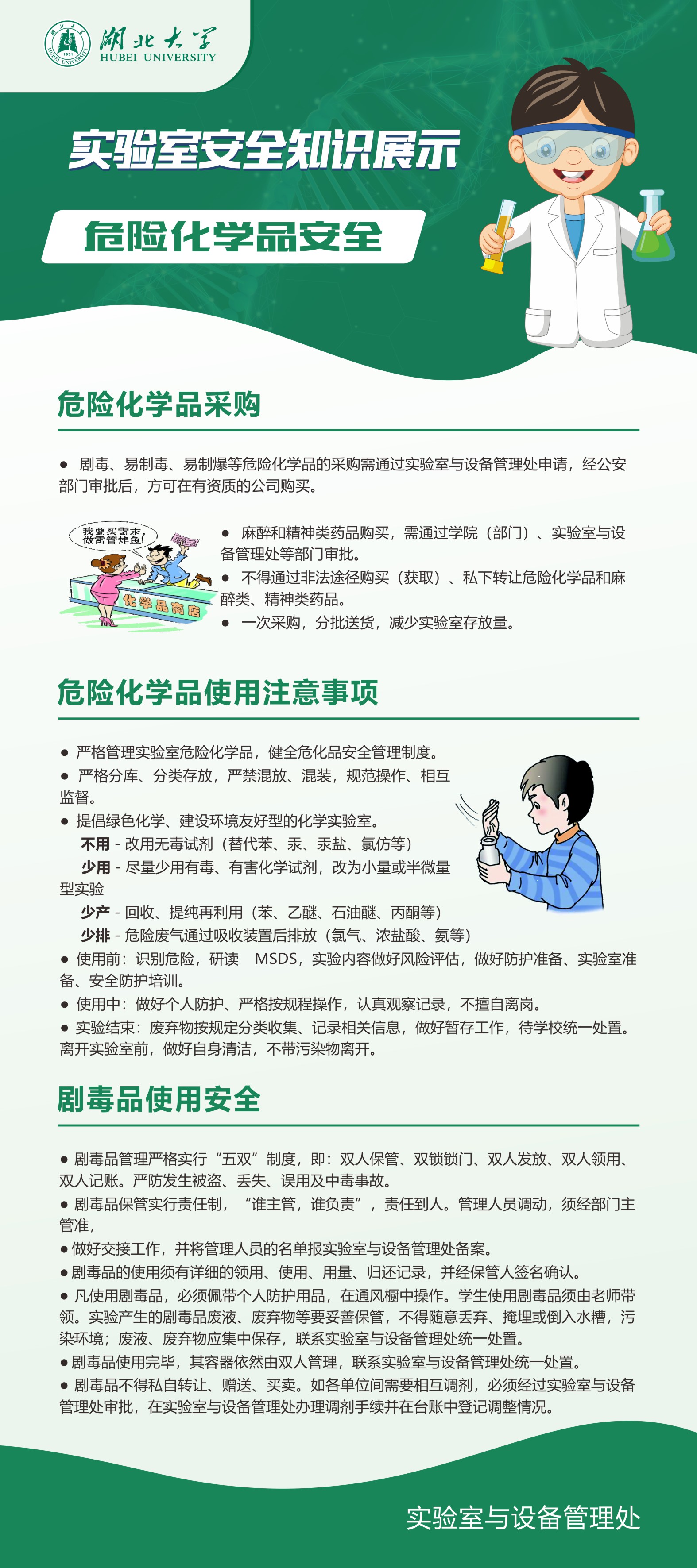 湖北大学
HUBEI UNIVERSITY

实验室安全知识展示

危险化学品安全

危险化学品采购

● 剧毒、易制毒、易制爆等危险化学品的采购需通过实验室与设备管理处申请，经公安部门审批后，方可在有资质的公司购买。

我要买雷汞，做雷管炸鱼！

化学品商店

● 麻醉和精神类药品购买，需通过学院（部门）、实验室与设备管理处等部门审批。
● 不得通过非法途径购买（获取）、私下转让危险化学品和麻醉类、精神类药品。
● 一次采购，分批送货，减少实验室存放量。

危险化学品使用注意事项

● 严格管理实验室危险化学品，健全危化品安全管理制度。
● 严格分库、分类存放，严禁混放、混装，规范操作、相互监督。
● 提倡绿色化学、建设环境友好型的化学实验室。
不用 - 改用无毒试剂（替代苯、汞、汞盐、氯仿等）
少用 - 尽量少用有毒、有害化学试剂，改为小量或半微量型实验
少产 - 回收、提纯再利用（苯、乙醚、石油醚、丙酮等）
少排 - 危险废气通过吸收装置后排放（氯气、浓盐酸、氨等）
● 使用前：识别危险，研读 MSDS，实验内容做好风险评估，做好防护准备、实验室准备、安全防护培训。
● 使用中：做好个人防护、严格按规程操作，认真观察记录，不擅自离岗。
● 实验结束：废弃物按规定分类收集、记录相关信息，做好暂存工作，待学校统一处置。离开实验室前，做好自身清洁，不带污染物离开。

剧毒品使用安全

● 剧毒品管理严格实行“五双”制度，即：双人保管、双锁锁门、双人发放、双人领用、双人记账。严防发生被盗、丢失、误用及中毒事故。
● 剧毒品保管实行责任制，“谁主管，谁负责”，责任到人。管理人员调动，须经部门主管准，
● 做好交接工作，并将管理人员的名单报实验室与设备管理处备案。
● 剧毒品的使用须有详细的领用、使用、用量、归还记录，并经保管人签名确认。
● 凡使用剧毒品，必须佩带个人防护用品，在通风橱中操作。学生使用剧毒品须由老师带领。实验产生的剧毒品废液、废弃物等要妥善保管，不得随意丢弃、掩埋或倒入水槽，污染环境；废液、废弃物应集中保存，联系实验室与设备管理处统一处置。
● 剧毒品使用完毕，其容器依然由双人管理，联系实验室与设备管理处统一处置。
● 剧毒品不得私自转让、赠送、买卖。如各单位间需要相互调剂，必须经过实验室与设备管理处审批，在实验室与设备管理处办理调剂手续并在台账中登记调整情况。

实验室与设备管理处